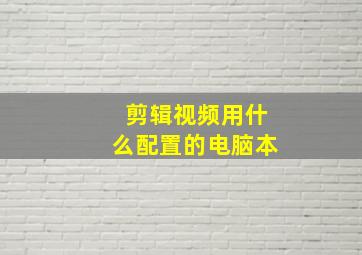 剪辑视频用什么配置的电脑本